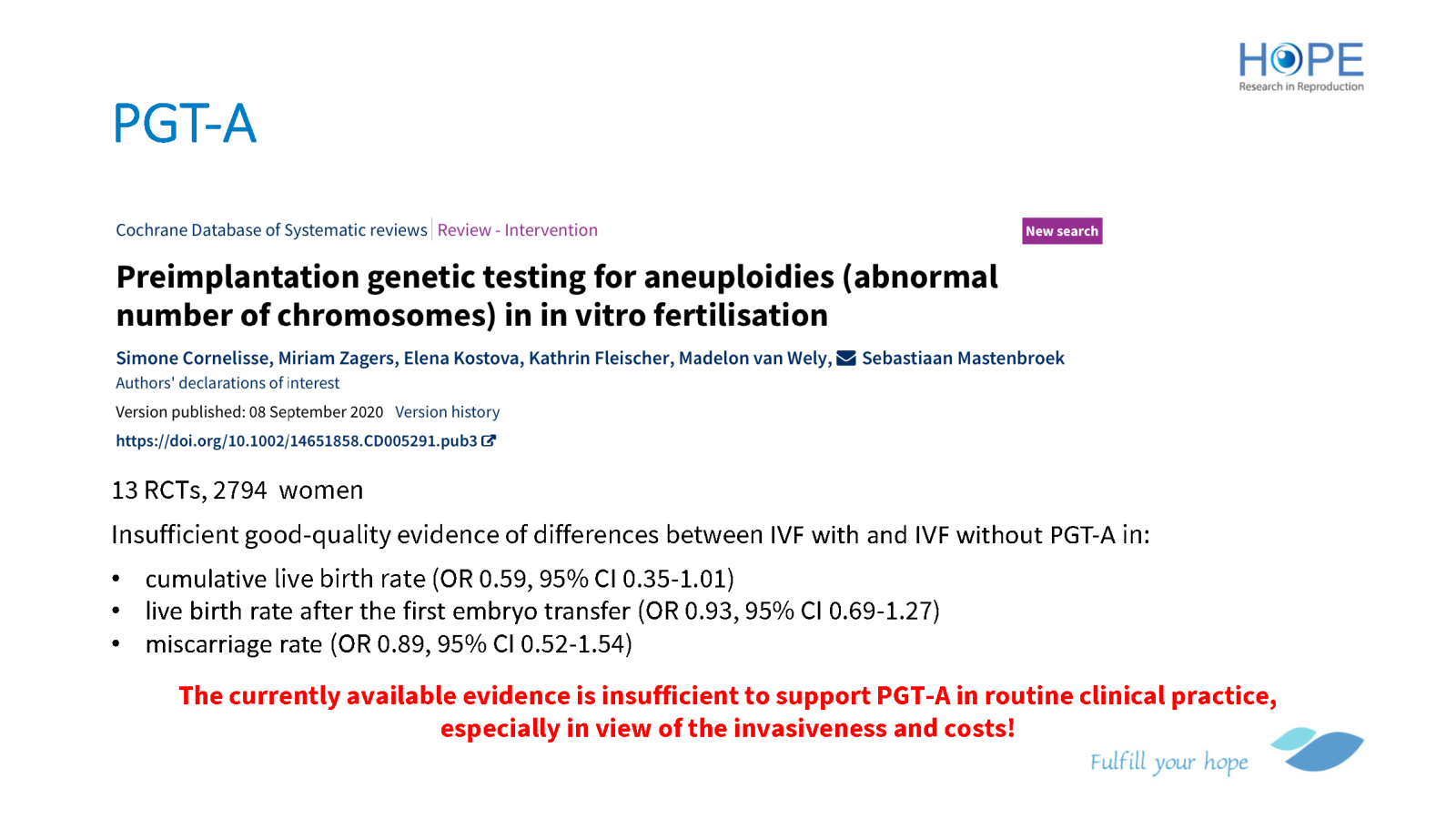 HOPE
Research in Reproduction

PGT-A

Cochrane Database of Systematic reviews | Review - Intervention

New search

Preimplantation genetic testing for aneuploidies (abnormal number of chromosomes) in in vitro fertilisation

Simone Cornelisse, Miriam Zagers, Elena Kostova, Kathrin Fleischer, Madelon van Wely, Sebastiaan Mastenbroek
Authors' declarations of interest

Version published: 08 September 2020 Version history

https://doi.org/10.1002/14651858.CD005291.pub3

13 RCTs, 2794 women

Insufficient good-quality evidence of differences between IVF with and IVF without PGT-A in:

• cumulative live birth rate (OR 0.59, 95% CI 0.35-1.01)
• live birth rate after the first embryo transfer (OR 0.93, 95% CI 0.69-1.27)
• miscarriage rate (OR 0.89, 95% CI 0.52-1.54)

The currently available evidence is insufficient to support PGT-A in routine clinical practice, especially in view of the invasiveness and costs!

Fulfill your hope